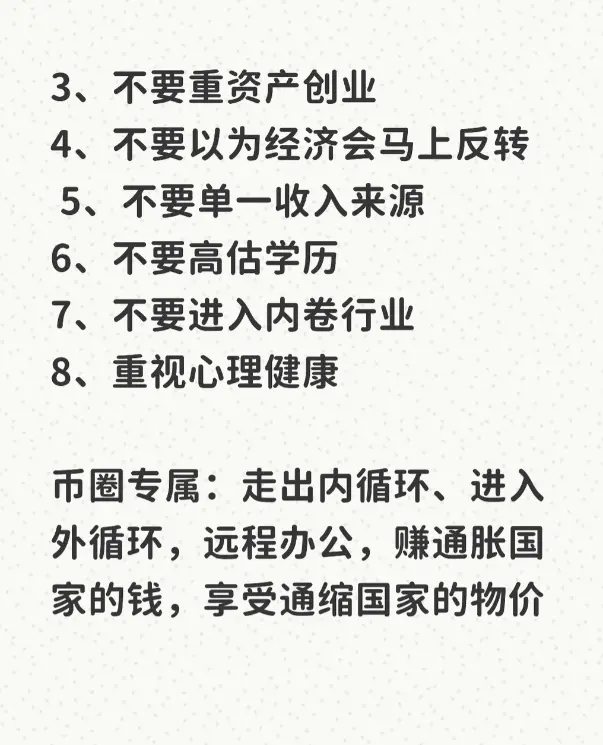 3、不要重资产创业
4、不要以为经济会马上反转
5、不要单一收入来源
6、不要高估学历
7、不要进入内卷行业
8、重视心理健康

币圈专属：走出内循环、进入外循环，远程办公，赚通胀国家的钱，享受通缩国家的物价